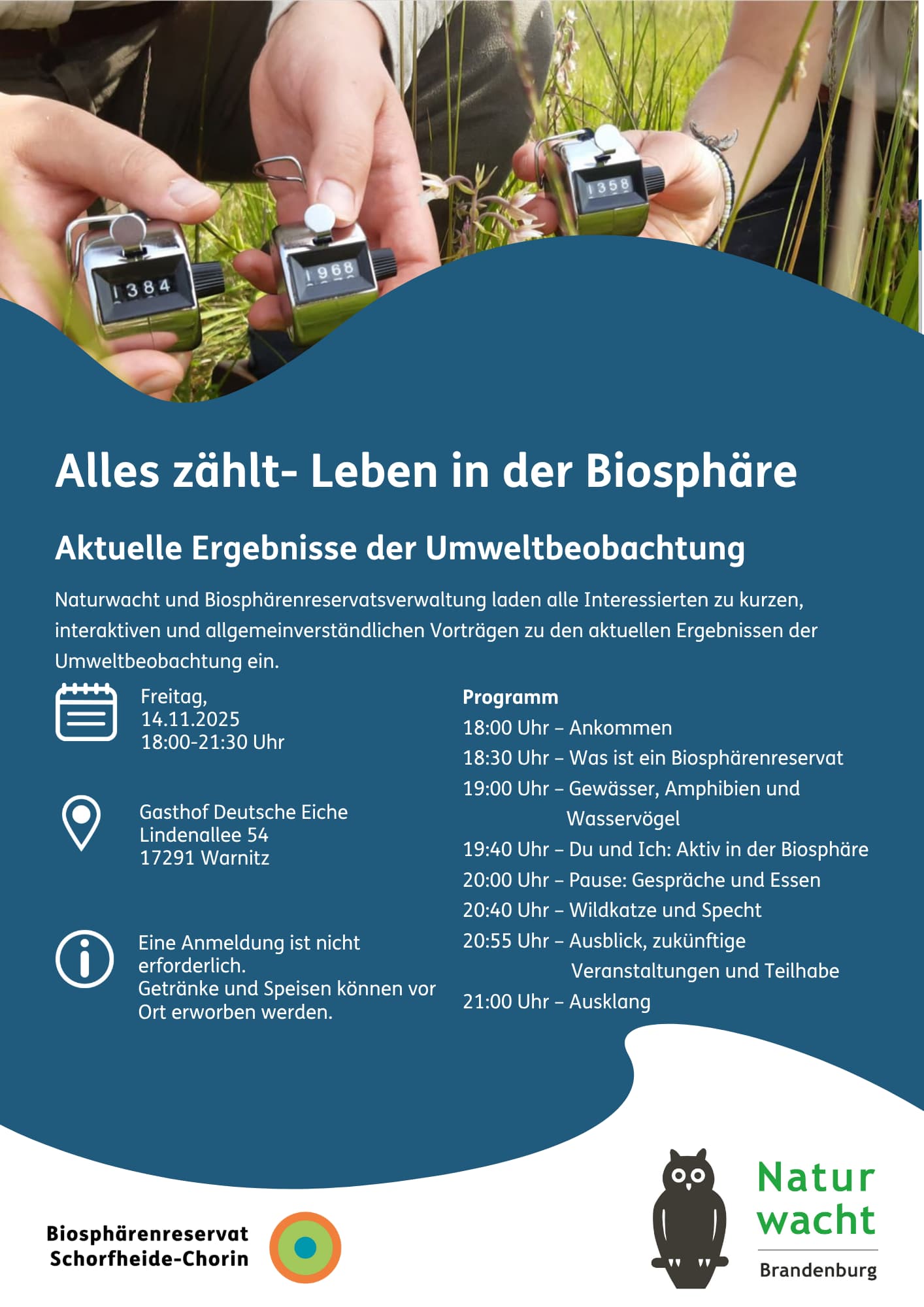 1384

1968

1358

Alles zählt- Leben in der Biosphäre

Aktuelle Ergebnisse der Umweltbeobachtung

Naturwacht und Biosphärenreservatsverwaltung laden alle Interessierten zu kurzen, interaktiven und allgemeinverständlichen Vorträgen zu den aktuellen Ergebnissen der Umweltbeobachtung ein.

Freitag,
14.11.2025
18:00-21:30 Uhr

Gasthof Deutsche Eiche
Lindenallee 54
17291 Warnitz

Eine Anmeldung ist nicht erforderlich.
Getränke und Speisen können vor Ort erworben werden.

Programm
18:00 Uhr – Ankommen
18:30 Uhr – Was ist ein Biosphärenreservat
19:00 Uhr – Gewässer, Amphibien und Wasservögel
19:40 Uhr – Du und Ich: Aktiv in der Biosphäre
20:00 Uhr – Pause: Gespräche und Essen
20:40 Uhr – Wildkatze und Specht
20:55 Uhr – Ausblick, zukünftige Veranstaltungen und Teilhabe
21:00 Uhr – Ausklang

Biosphärenreservat
Schorfheide-Chorin

Natur
wacht
Brandenburg